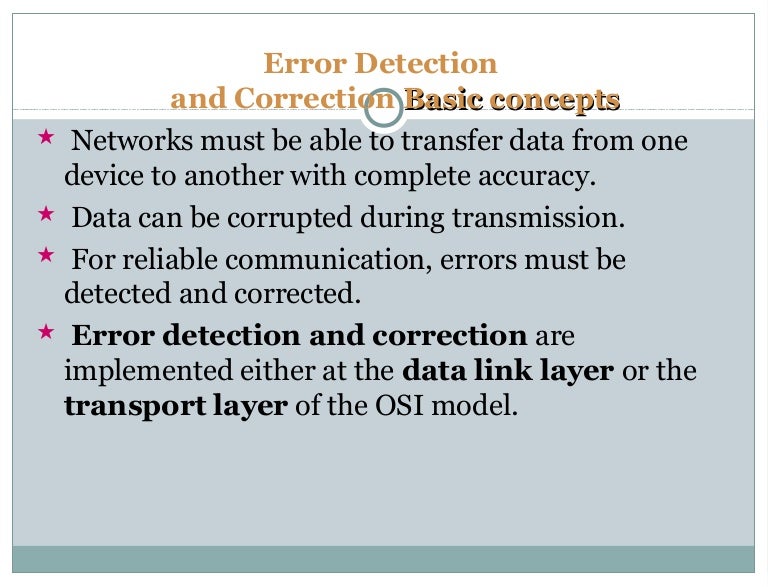 Error Detection
and Correction Basic concepts

★ Networks must be able to transfer data from one device to another with complete accuracy.

★ Data can be corrupted during transmission.

★ For reliable communication, errors must be detected and corrected.

★ Error detection and correction are implemented either at the data link layer or the transport layer of the OSI model.